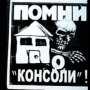 ПОМНИ
О
"КОНСОЛИ"!